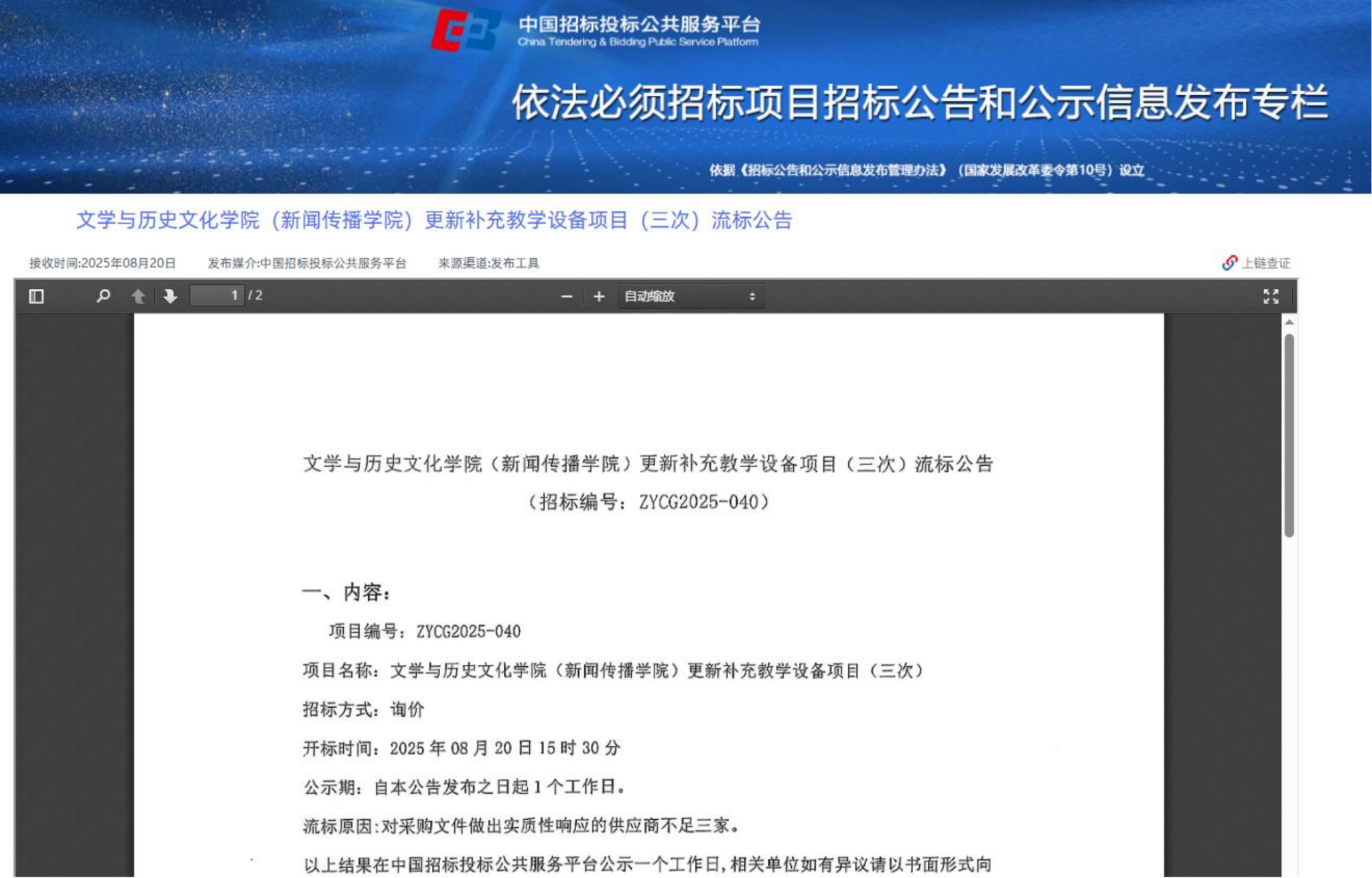 中国招标投标公共服务平台
China Tendering & Bidding Public Service Platform

依法必须招标项目招标公告和公示信息发布专栏

依据《招标公告和公示信息发布管理办法》（国家发展改革委令第10号）设立

文学与历史文化学院（新闻传播学院）更新补充教学设备项目（三次）流标公告

接收时间:2025年08月20日　发布媒介:中国招标投标公共服务平台　来源渠道:发布工具　上链查证

1 / 2　自动缩放

文学与历史文化学院（新闻传播学院）更新补充教学设备项目（三次）流标公告
（招标编号：ZYCG2025-040）

一、内容：

项目编号：ZYCG2025-040

项目名称：文学与历史文化学院（新闻传播学院）更新补充教学设备项目（三次）

招标方式：询价

开标时间：2025 年 08 月 20 日 15 时 30 分

公示期：自本公告发布之日起 1 个工作日。

流标原因:对采购文件做出实质性响应的供应商不足三家。

以上结果在中国招标投标公共服务平台公示一个工作日，相关单位如有异议请以书面形式向